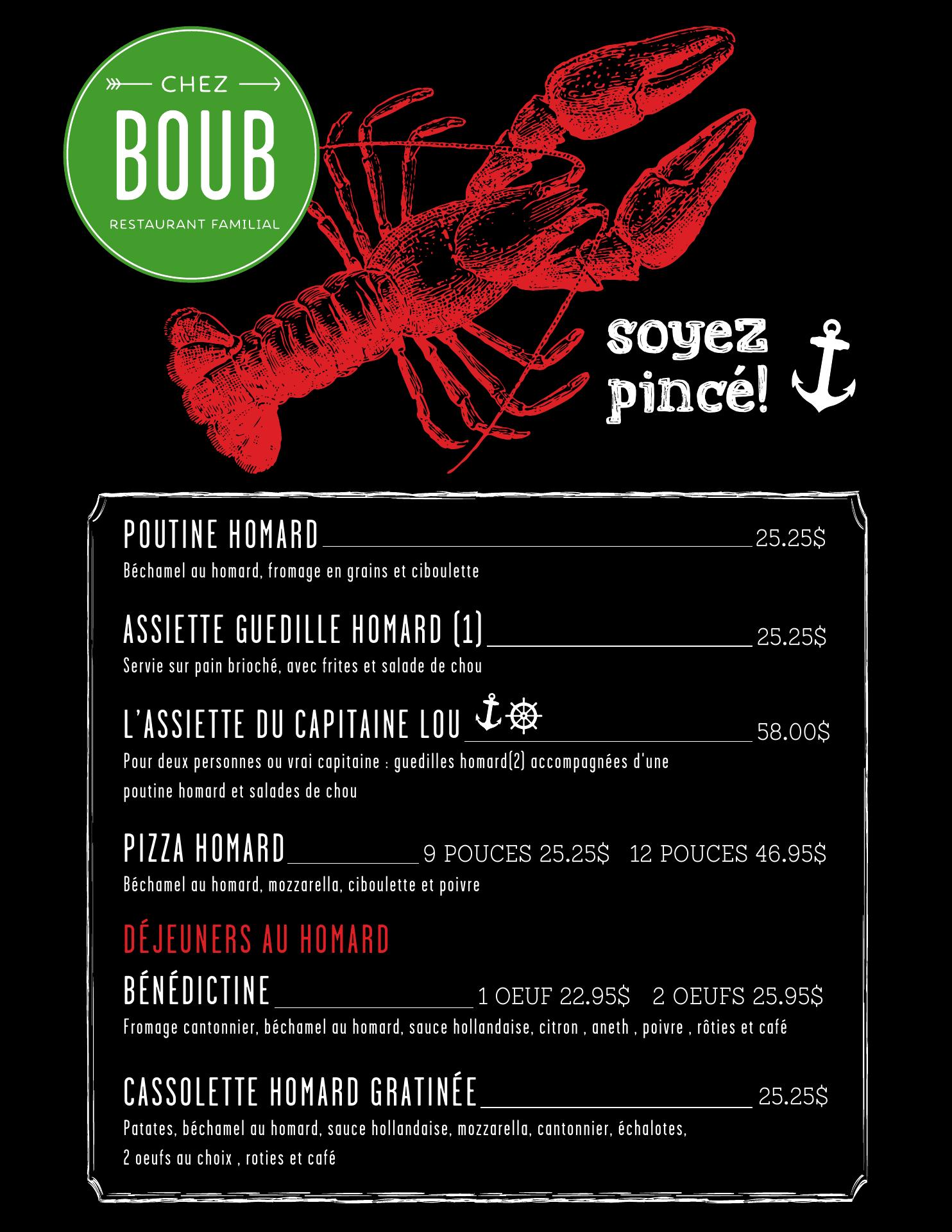 CHEZ
BOUB
RESTAURANT FAMILIAL

soyez
pincé!

POUTINE HOMARD 25.25$
Béchamel au homard, fromage en grains et ciboulette

ASSIETTE GUEDILLE HOMARD (1) 25.25$
Servie sur pain brioché, avec frites et salade de chou

L'ASSIETTE DU CAPITAINE LOU 58.00$
Pour deux personnes ou vrai capitaine : guedilles homard(2) accompagnées d'une poutine homard et salades de chou

PIZZA HOMARD 9 POUCES 25.25$ 12 POUCES 46.95$
Béchamel au homard, mozzarella, ciboulette et poivre

DÉJEUNERS AU HOMARD

BÉNÉDICTINE 1 OEUF 22.95$ 2 OEUFS 25.95$
Fromage cantonnier, béchamel au homard, sauce hollandaise, citron , aneth , poivre , rôties et café

CASSOLETTE HOMARD GRATINÉE 25.25$
Patates, béchamel au homard, sauce hollandaise, mozzarella, cantonnier, échalotes, 2 oeufs au choix , roties et café